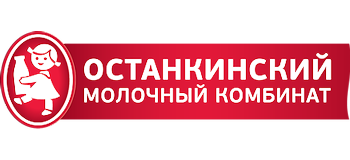 ОСТАНКИНСКИЙ
МОЛОЧНЫЙ КОМБИНАТ